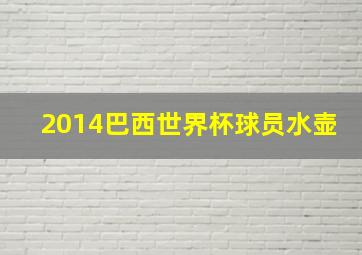 2014巴西世界杯球员水壶